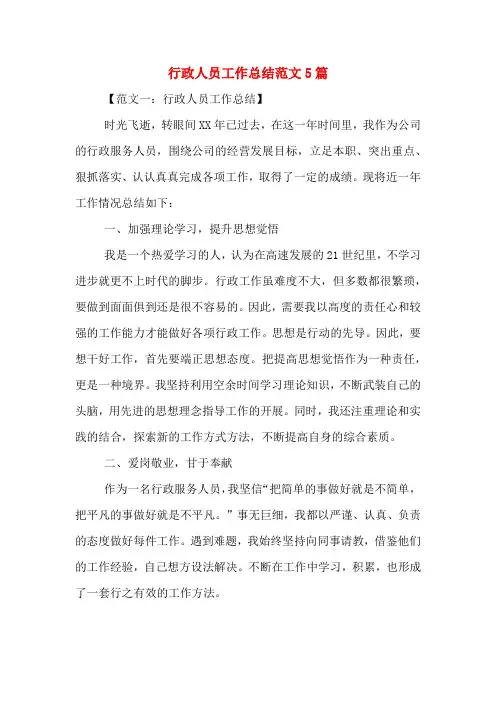 行政人员工作总结范文5篇

【范文一：行政人员工作总结】

时光飞逝，转眼间XX年已过去，在这一年时间里，我作为公司的行政服务人员，围绕公司的经营发展目标，立足本职、突出重点、狠抓落实、认认真真完成各项工作，取得了一定的成绩。现将近一年工作情况总结如下：

一、加强理论学习，提升思想觉悟

我是一个热爱学习的人，认为在高速发展的21世纪里，不学习进步就更不上时代的脚步。行政工作虽难度不大，但多数都很繁琐，要做到面面俱到还是很不容易的。因此，需要我以高度的责任心和较强的工作能力才能做好各项行政工作。思想是行动的先导。因此，要想干好工作，首先要端正思想态度。把提高思想觉悟作为一种责任，更是一种境界。我坚持利用空余时间学习理论知识，不断武装自己的头脑，用先进的思想理念指导工作的开展。同时，我还注重理论和实践的结合，探索新的工作方式方法，不断提高自身的综合素质。

二、爱岗敬业，甘于奉献

作为一名行政服务人员，我坚信“把简单的事做好就是不简单，把平凡的事做好就是不平凡。”事无巨细，我都以严谨、认真、负责的态度做好每件工作。遇到难题，我始终坚持向同事请教，借鉴他们的工作经验，自己想方设法解决。不断在工作中学习，积累，也形成了一套行之有效的工作方法。